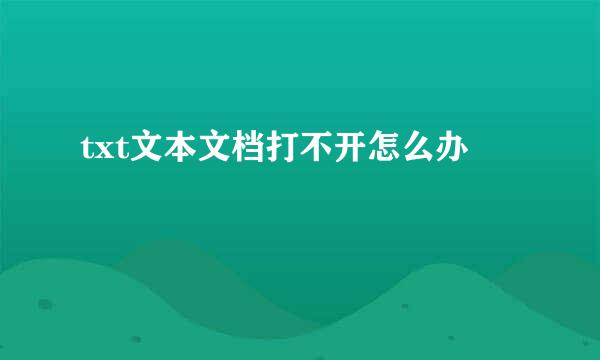 txt文本文档打不开怎么办